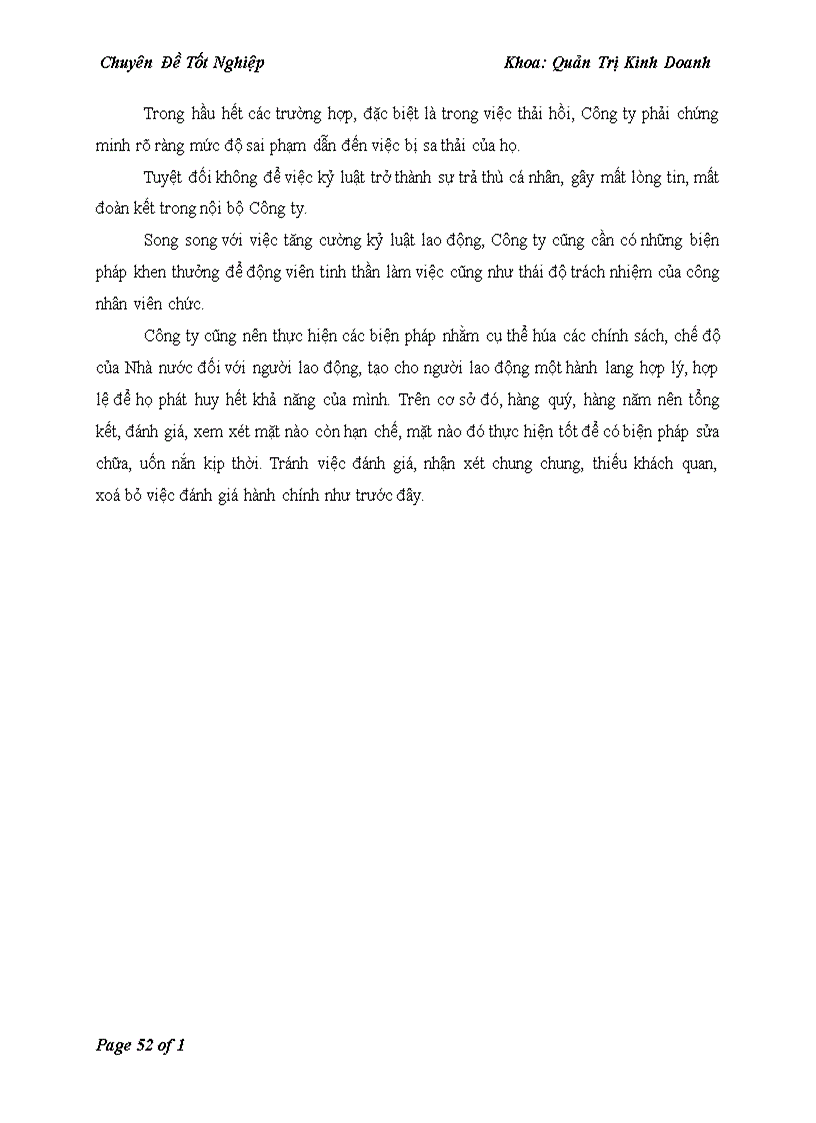 Chuyên Đề Tốt Nghiệp Khoa: Quản Trị Kinh Doanh

Trong hầu hết các trường hợp, đặc biệt là trong việc thải hồi, Công ty phải chứng minh rõ ràng mức độ sai phạm dẫn đến việc bị sa thải của họ.

Tuyệt đối không để việc kỷ luật trở thành sự trả thù cá nhân, gây mất lòng tin, mất đoàn kết trong nội bộ Công ty.

Song song với việc tăng cường kỷ luật lao động, Công ty cũng cần có những biện pháp khen thưởng để động viên tinh thần làm việc cũng như thái độ trách nhiệm của công nhân viên chức.

Công ty cũng nên thực hiện các biện pháp nhằm cụ thể húa các chính sách, chế độ của Nhà nước đối với người lao động, tạo cho người lao động một hành lang hợp lý, hợp lệ để họ phát huy hết khả năng của mình. Trên cơ sở đó, hàng quý, hàng năm nên tổng kết, đánh giá, xem xét mặt nào còn hạn chế, mặt nào đó thực hiện tốt để có biện pháp sửa chữa, uốn nắn kịp thời. Tránh việc đánh giá, nhận xét chung chung, thiếu khách quan, xoá bỏ việc đánh giá hành chính như trước đây.

Page 52 of 1